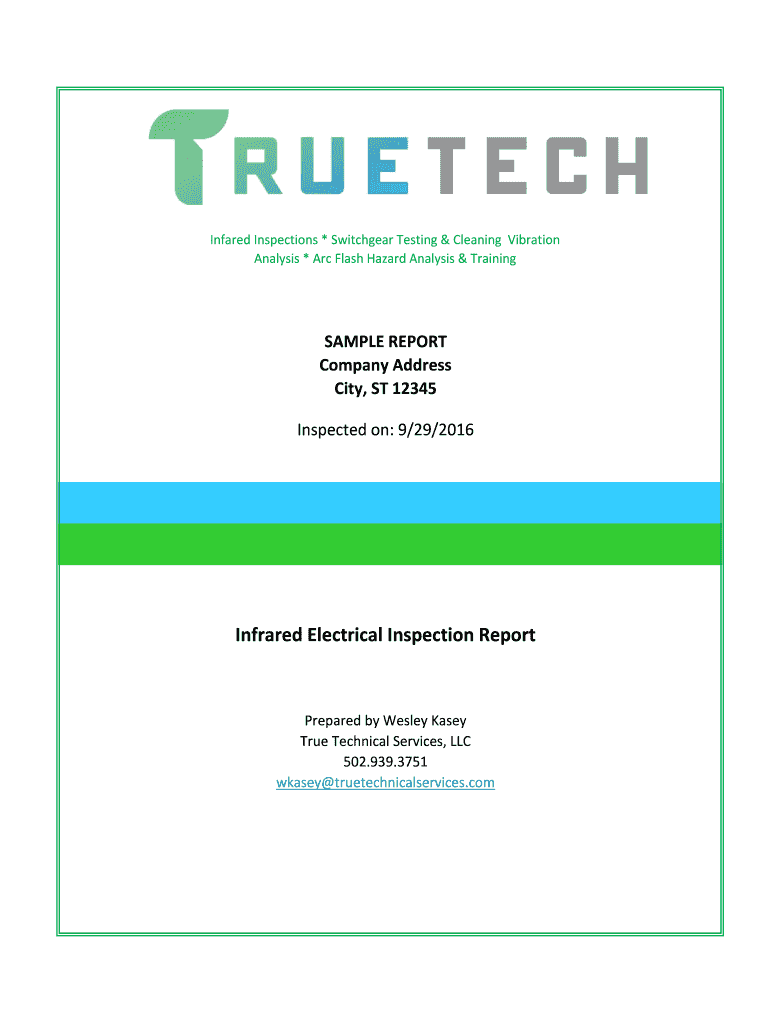 TRUETECH

Infared Inspections * Switchgear Testing & Cleaning Vibration Analysis * Arc Flash Hazard Analysis & Training

SAMPLE REPORT
Company Address
City, ST 12345

Inspected on: 9/29/2016

Infrared Electrical Inspection Report

Prepared by Wesley Kasey
True Technical Services, LLC
502.939.3751
wkasey@truetechnicalservices.com